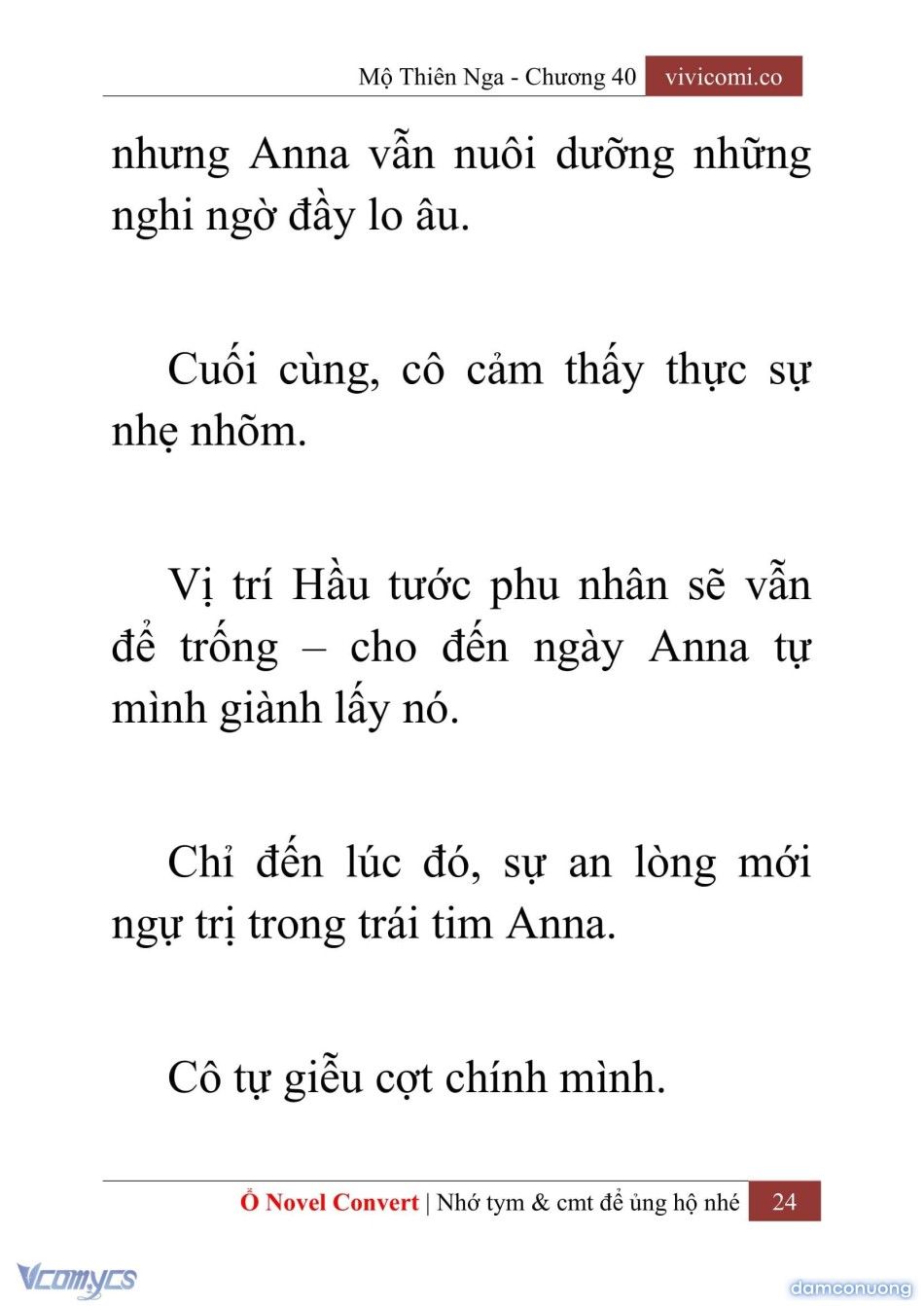 Mộ Thiên Nga - Chương 40 vivicomi.co

nhưng Anna vẫn nuôi dưỡng những nghi ngờ đầy lo âu.

Cuối cùng, cô cảm thấy thực sự nhẹ nhõm.

Vị trí Hầu tước phu nhân sẽ vẫn để trống – cho đến ngày Anna tự mình giành lấy nó.

Chỉ đến lúc đó, sự an lòng mới ngự trị trong trái tim Anna.

Cô tự giễu cợt chính mình.

Ổ Novel Convert | Nhớ tym & cmt để ủng hộ nhé 24

Vcomycs

damconuong